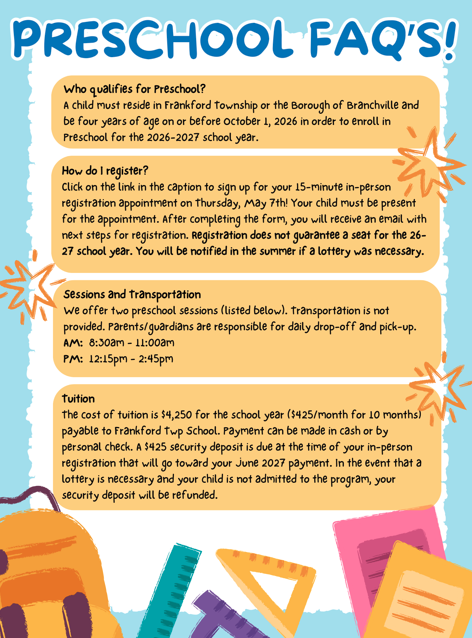 PRESCHOOL FAQ'S!

Who qualifies for Preschool?
A child must reside in Frankford Township or the Borough of Branchville and be four years of age on or before October 1, 2026 in order to enroll in Preschool for the 2026-2027 school year.

How do I register?
Click on the link in the caption to sign up for your 15-minute in-person registration appointment on Thursday, May 7th! Your child must be present for the appointment. After completing the form, you will receive an email with next steps for registration. Registration does not guarantee a seat for the 26-27 school year. You will be notified in the summer if a lottery was necessary.

Sessions and Transportation
We offer two preschool sessions (listed below). Transportation is not provided. Parents/guardians are responsible for daily drop-off and pick-up.
AM: 8:30am - 11:00am
PM: 12:15pm - 2:45pm

Tuition
The cost of tuition is $4,250 for the school year ($425/month for 10 months) payable to Frankford Twp School. Payment can be made in cash or by personal check. A $425 security deposit is due at the time of your in-person registration that will go toward your June 2027 payment. In the event that a lottery is necessary and your child is not admitted to the program, your security deposit will be refunded.